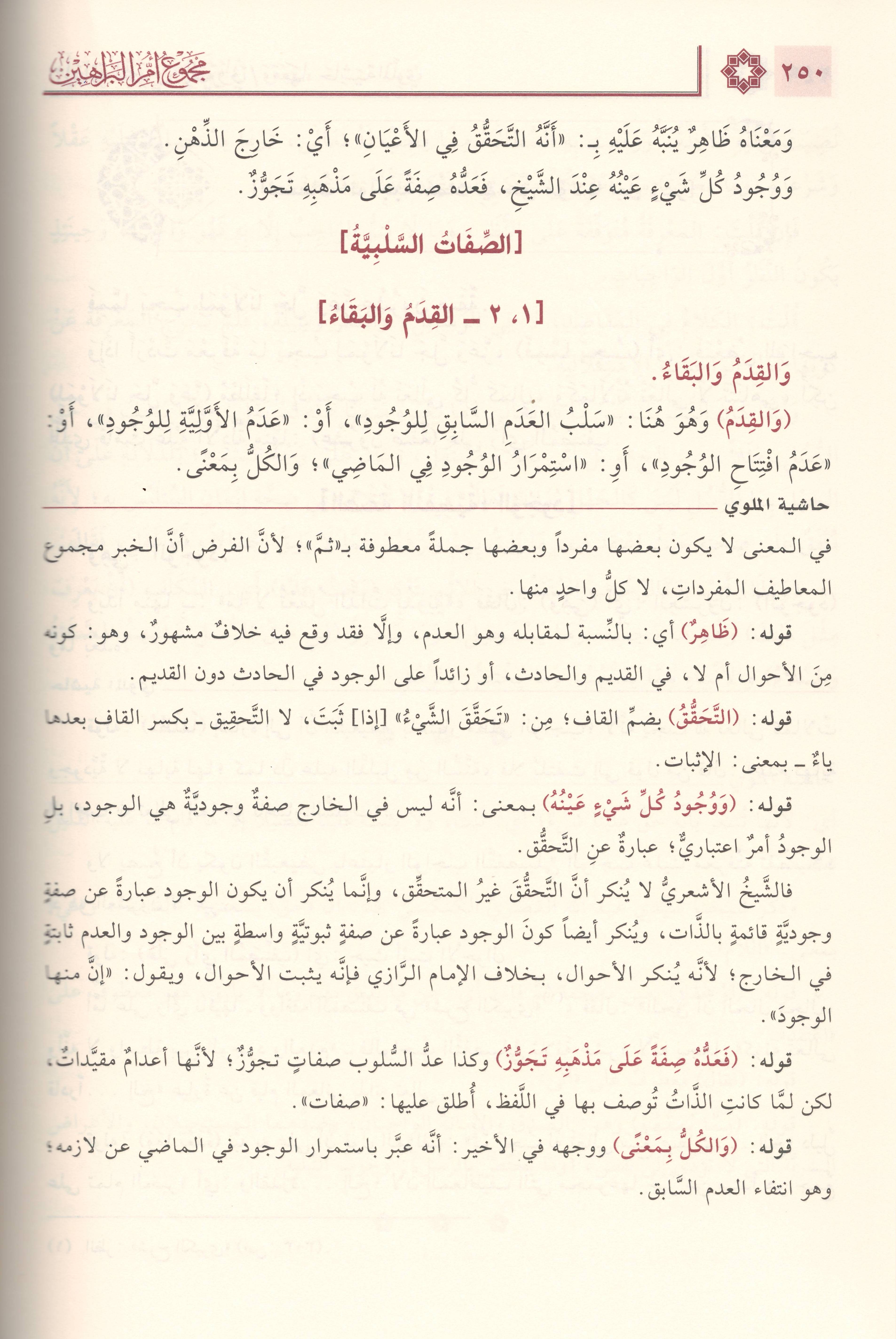 ٢٥٠ مجموع أم البراهين

وَمَعْنَاهُ ظَاهِرٌ يُنَبَّهُ عَلَيْهِ بِـ: «أَنَّهُ التَّحَقُّقُ فِي الأَعْيَانِ»؛ أَيْ: خَارِجَ الذِّهْنِ. وَوُجُودُ كُلِّ شَيْءٍ عَيْنُهُ عِنْدَ الشَّيْخِ، فَعَدُّهُ صِفَةً عَلَى مَذْهَبِهِ تَجَوُّزٌ.

[الصِّفَاتُ السَّلْبِيَّةُ]

[١، ٢ ـ القِدَمُ وَالبَقَاءُ]

وَالقِدَمُ وَالبَقَاءُ.

(وَالقِدَمُ) وَهُوَ هُنَا: «سَلْبُ العَدَمِ السَّابِقِ لِلوُجُودِ»، أَوْ: «عَدَمُ الأَوَّلِيَّةِ لِلوُجُودِ»، أَوْ: «عَدَمُ افْتِتَاحِ الوُجُودِ»، أَوِ: «اسْتِمْرَارُ الوُجُودِ فِي المَاضِي»؛ وَالكُلُّ بِمَعْنًى.

حاشية الملوي

في المعنى لا يكون بعضها مفرداً وبعضها جملةً معطوفة بـ«ثمَّ»؛ لأنَّ الفرض أنَّ الخبر مجموع المعاطيف المفرداتِ، لا كلُّ واحدٍ منها.

قوله: (ظَاهِرٌ) أي: بالنِّسبة لمقابله وهو العدم، وإلَّا فقد وقع فيه خلافٌ مشهورٌ، وهو: كونه مِنَ الأحوال أم لا، في القديم والحادث، أو زائداً على الوجود في الحادث دون القديم.

قوله: (التَّحَقُّقُ) بضمِّ القاف؛ مِن: «تَحَقَّقَ الشَّيْءُ» [إذا] ثَبَتَ، لا التَّحقِيق ـ بكسر القاف بعدها ياءٌ ـ بمعنى: الإثبات.

قوله: (وَوُجُودُ كُلِّ شَيْءٍ عَيْنُهُ) بمعنى: أنَّه ليس في الخارج صفةٌ وجوديَّةٌ هي الوجود، بلِ الوجودُ أمرٌ اعتباريٌّ؛ عبارةٌ عنِ التَّحقُّق.

فالشَّيخُ الأشعريُّ لا يُنكر أنَّ التَّحقُّقَ غيرُ المتحقِّق، وإنَّما يُنكر أن يكون الوجود عبارةً عن صفةٍ وجوديَّةٍ قائمةٍ بالذَّات، ويُنكر أيضاً كونَ الوجود عبارةً عن صفةٍ ثبوتيَّةٍ واسطةٍ بين الوجود والعدم ثابتةٍ في الخارج؛ لأنَّه يُنكر الأحوال، بخلاف الإمام الرَّازي فإنَّه يثبت الأحوال، ويقول: «إنَّ منها الوجودَ».

قوله: (فَعَدُّهُ صِفَةً عَلَى مَذْهَبِهِ تَجَوُّزٌ) وكذا عدُّ السُّلوب صفاتٍ تجوُّزٌ؛ لأنَّها أعدامٌ مقيَّداتٌ، لكن لمَّا كانتِ الذَّاتُ تُوصف بها في اللَّفظ، أُطلق عليها: «صفات».

قوله: (وَالكُلُّ بِمَعْنًى) ووجهه في الأخير: أنَّه عبَّر باستمرار الوجود في الماضي عن لازمه؛ وهو انتفاء العدم السَّابق.